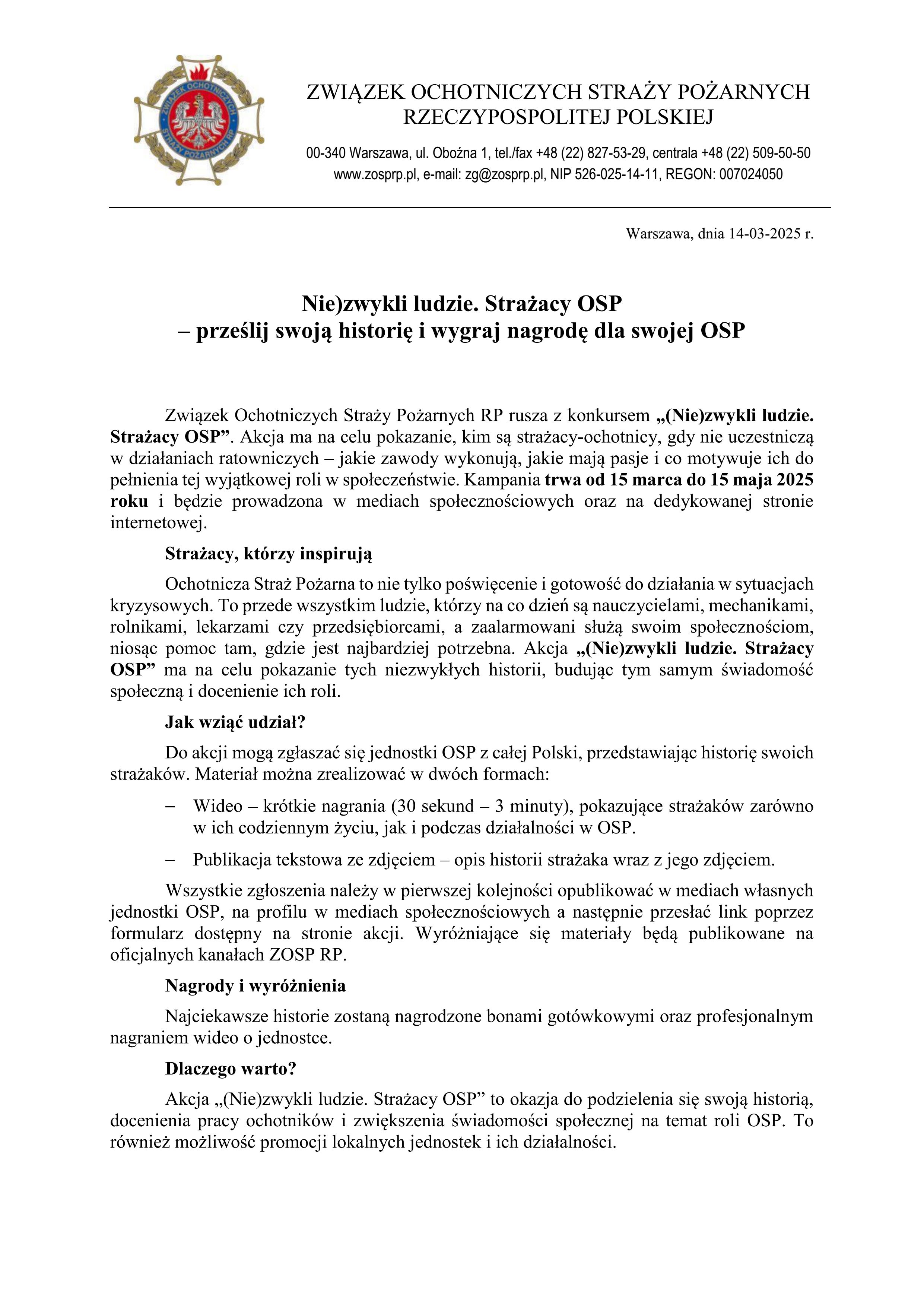 ZWIĄZEK OCHOTNICZYCH STRAŻY POŻARNYCH RP
ZWIĄZEK OCHOTNICZYCH STRAŻY POŻARNYCH RZECZYPOSPOLITEJ POLSKIEJ

00-340 Warszawa, ul. Oboźna 1, tel./fax +48 (22) 827-53-29, centrala +48 (22) 509-50-50
www.zosprp.pl, e-mail: zg@zosprp.pl, NIP 526-025-14-11, REGON: 007024050

Warszawa, dnia 14-03-2025 r.

Nie)zwykli ludzie. Strażacy OSP
– prześlij swoją historię i wygraj nagrodę dla swojej OSP

Związek Ochotniczych Straży Pożarnych RP rusza z konkursem „(Nie)zwykli ludzie. Strażacy OSP”. Akcja ma na celu pokazanie, kim są strażacy-ochotnicy, gdy nie uczestniczą w działaniach ratowniczych – jakie zawody wykonują, jakie mają pasje i co motywuje ich do pełnienia tej wyjątkowej roli w społeczeństwie. Kampania trwa od 15 marca do 15 maja 2025 roku i będzie prowadzona w mediach społecznościowych oraz na dedykowanej stronie internetowej.

Strażacy, którzy inspirują

Ochotnicza Straż Pożarna to nie tylko poświęcenie i gotowość do działania w sytuacjach kryzysowych. To przede wszystkim ludzie, którzy na co dzień są nauczycielami, mechanikami, rolnikami, lekarzami czy przedsiębiorcami, a zaalarmowani służą swoim społecznościom, niosąc pomoc tam, gdzie jest najbardziej potrzebna. Akcja „(Nie)zwykli ludzie. Strażacy OSP” ma na celu pokazanie tych niezwykłych historii, budując tym samym świadomość społeczną i docenienie ich roli.

Jak wziąć udział?

Do akcji mogą zgłaszać się jednostki OSP z całej Polski, przedstawiając historię swoich strażaków. Materiał można zrealizować w dwóch formach:

– Wideo – krótkie nagrania (30 sekund – 3 minuty), pokazujące strażaków zarówno w ich codziennym życiu, jak i podczas działalności w OSP.

– Publikacja tekstowa ze zdjęciem – opis historii strażaka wraz z jego zdjęciem.

Wszystkie zgłoszenia należy w pierwszej kolejności opublikować w mediach własnych jednostki OSP, na profilu w mediach społecznościowych a następnie przesłać link poprzez formularz dostępny na stronie akcji. Wyróżniające się materiały będą publikowane na oficjalnych kanałach ZOSP RP.

Nagrody i wyróżnienia

Najciekawsze historie zostaną nagrodzone bonami gotówkowymi oraz profesjonalnym nagraniem wideo o jednostce.

Dlaczego warto?

Akcja „(Nie)zwykli ludzie. Strażacy OSP” to okazja do podzielenia się swoją historią, docenienia pracy ochotników i zwiększenia świadomości społecznej na temat roli OSP. To również możliwość promocji lokalnych jednostek i ich działalności.